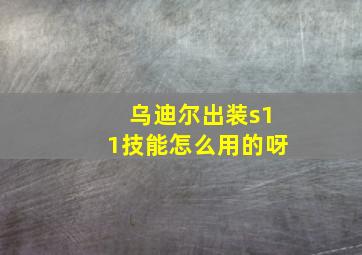 乌迪尔出装s11技能怎么用的呀